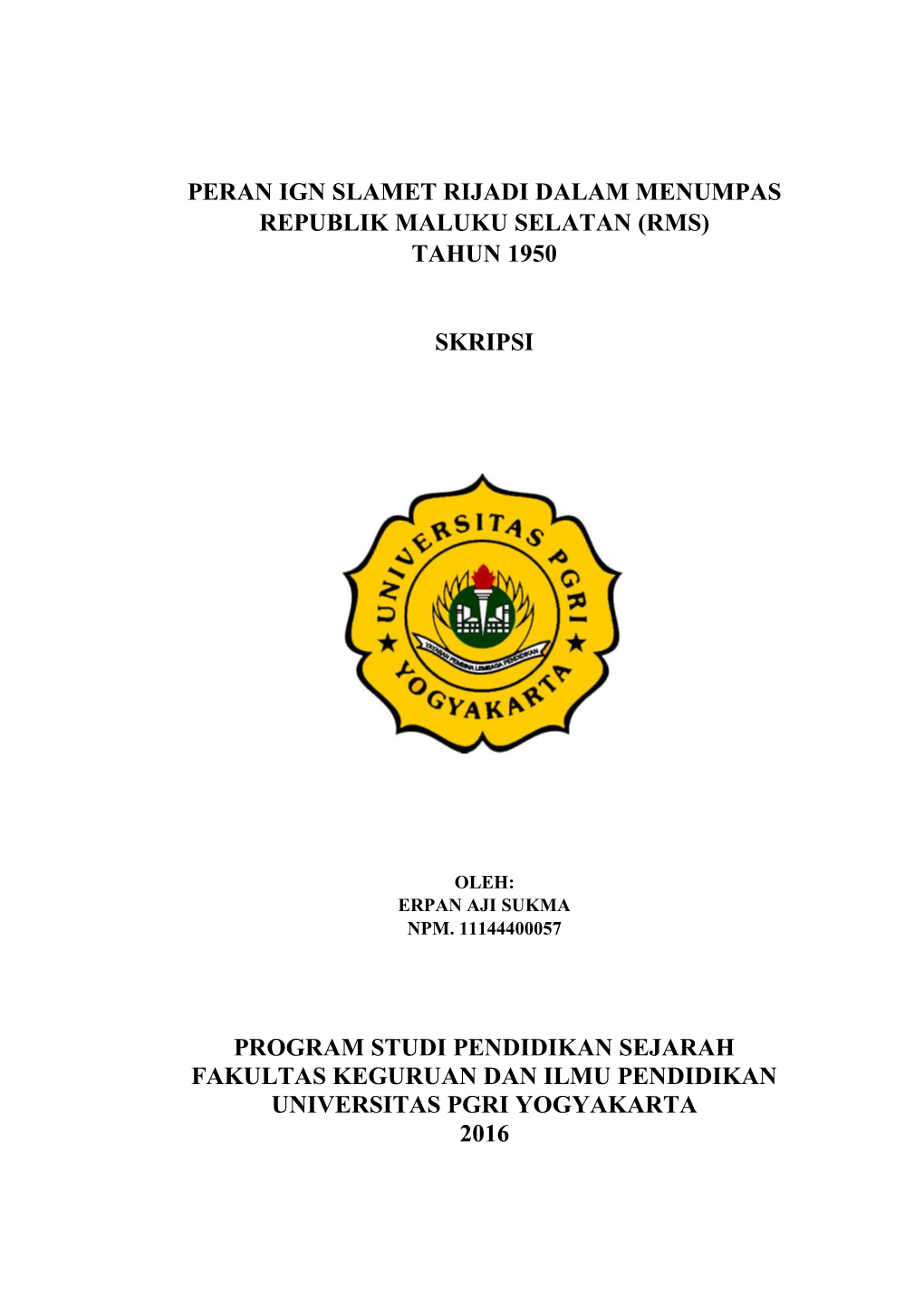 PERAN IGN SLAMET RIJADI DALAM MENUMPAS REPUBLIK MALUKU SELATAN (RMS) TAHUN 1950

SKRIPSI

UNIVERSITAS PGRI YOGYAKARTA

YAYASAN PEMBINA LEMBAGA PENDIDIKAN

OLEH:
ERPAN AJI SUKMA
NPM. 11144400057

PROGRAM STUDI PENDIDIKAN SEJARAH
FAKULTAS KEGURUAN DAN ILMU PENDIDIKAN
UNIVERSITAS PGRI YOGYAKARTA
2016